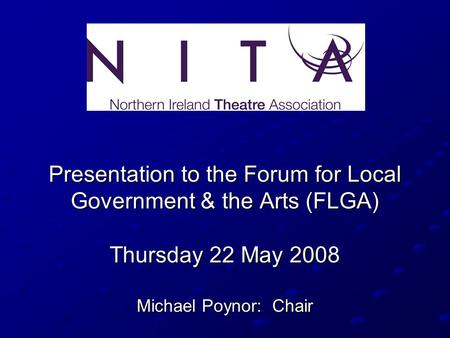 N I T A
Northern Ireland Theatre Association

Presentation to the Forum for Local Government & the Arts (FLGA)

Thursday 22 May 2008

Michael Poynor: Chair